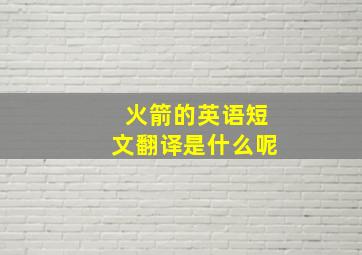 火箭的英语短文翻译是什么呢